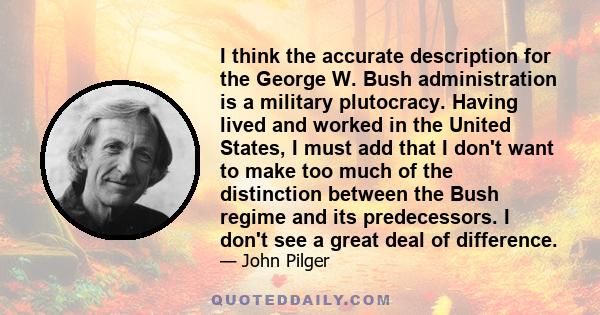 I think the accurate description for the George W. Bush administration is a military plutocracy. Having lived and worked in the United States, I must add that I don't want to make too much of the distinction between the Bush regime and its predecessors. I don't see a great deal of difference.

— John Pilger

QUOTEDDAILY.COM